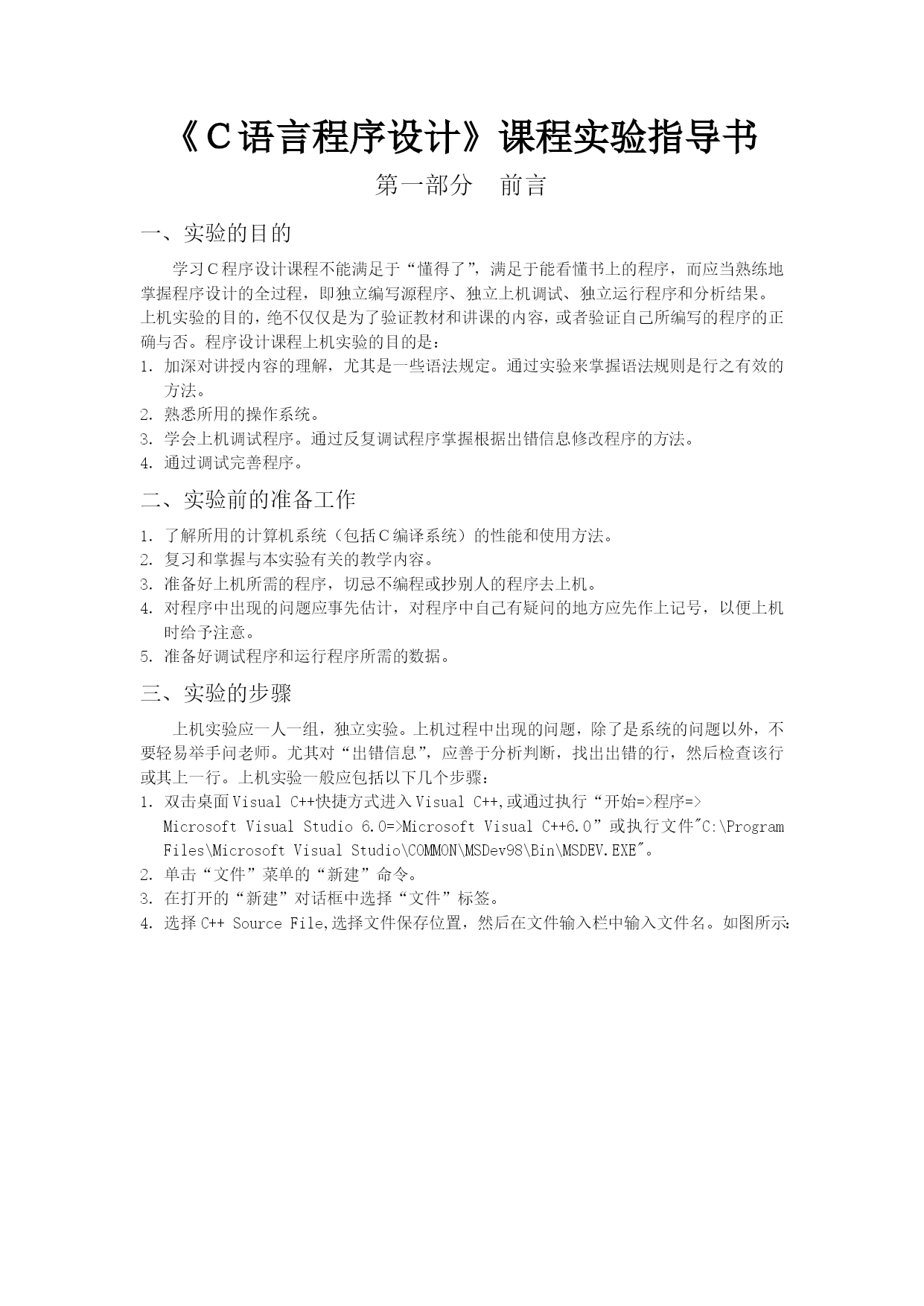 《C语言程序设计》课程实验指导书

第一部分　前言

一、实验的目的

学习C程序设计课程不能满足于“懂得了”，满足于能看懂书上的程序，而应当熟练地掌握程序设计的全过程，即独立编写源程序、独立上机调试、独立运行程序和分析结果。上机实验的目的，绝不仅仅是为了验证教材和讲课的内容，或者验证自己所编写的程序的正确与否。程序设计课程上机实验的目的是：

1. 加深对讲授内容的理解，尤其是一些语法规定。通过实验来掌握语法规则是行之有效的方法。
2. 熟悉所用的操作系统。
3. 学会上机调试程序。通过反复调试程序掌握根据出错信息修改程序的方法。
4. 通过调试完善程序。

二、实验前的准备工作

1. 了解所用的计算机系统（包括C编译系统）的性能和使用方法。
2. 复习和掌握与本实验有关的教学内容。
3. 准备好上机所需的程序，切忌不编程或抄别人的程序去上机。
4. 对程序中出现的问题应事先估计，对程序中自己有疑问的地方应先作上记号，以便上机时给予注意。
5. 准备好调试程序和运行程序所需的数据。

三、实验的步骤

上机实验应一人一组，独立实验。上机过程中出现的问题，除了是系统的问题以外，不要轻易举手问老师。尤其对“出错信息”，应善于分析判断，找出出错的行，然后检查该行或其上一行。上机实验一般应包括以下几个步骤：

1. 双击桌面Visual C++快捷方式进入Visual C++,或通过执行“开始=>程序=>Microsoft Visual Studio 6.0=>Microsoft Visual C++6.0”或执行文件"C:\Program Files\Microsoft Visual Studio\COMMON\MSDev98\Bin\MSDEV.EXE"。
2. 单击“文件”菜单的“新建”命令。
3. 在打开的“新建”对话框中选择“文件”标签。
4. 选择C++ Source File,选择文件保存位置，然后在文件输入栏中输入文件名。如图所示: